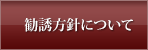 勧誘方針について